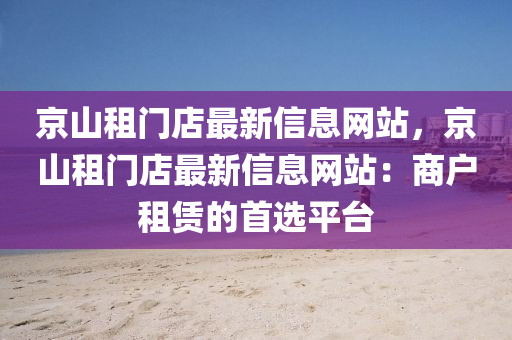 京山租门店最新信息网站，京山租门店最新信息网站：商户租赁的首选平台